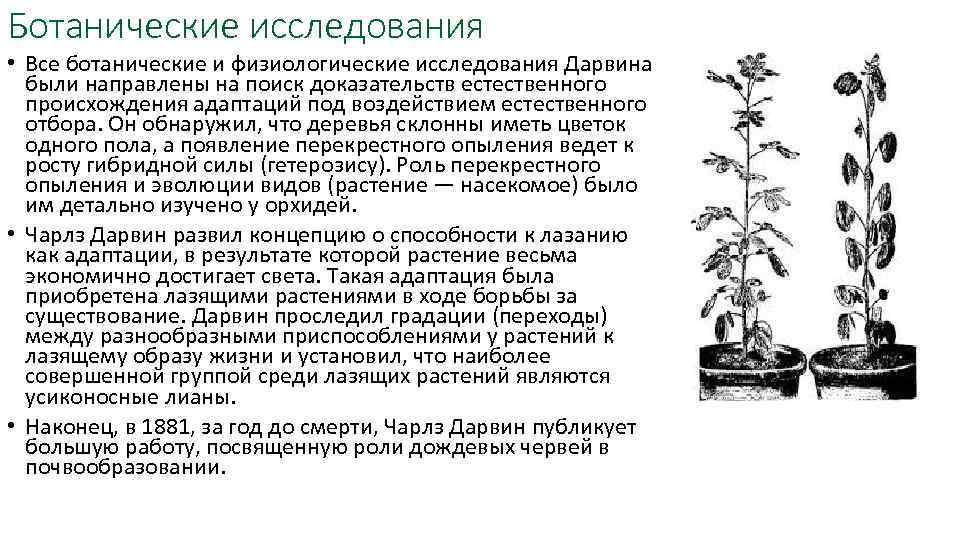 Ботанические исследования

• Все ботанические и физиологические исследования Дарвина были направлены на поиск доказательств естественного происхождения адаптаций под воздействием естественного отбора. Он обнаружил, что деревья склонны иметь цветок одного пола, а появление перекрестного опыления ведет к росту гибридной силы (гетерозису). Роль перекрестного опыления и эволюции видов (растение — насекомое) было им детально изучено у орхидей.

• Чарлз Дарвин развил концепцию о способности к лазанию как адаптации, в результате которой растение весьма экономично достигает света. Такая адаптация была приобретена лазящими растениями в ходе борьбы за существование. Дарвин проследил градации (переходы) между разнообразными приспособлениями у растений к лазящему образу жизни и установил, что наиболее совершенной группой среди лазящих растений являются усиконосные лианы.

• Наконец, в 1881, за год до смерти, Чарлз Дарвин публикует большую работу, посвященную роли дождевых червей в почвообразовании.